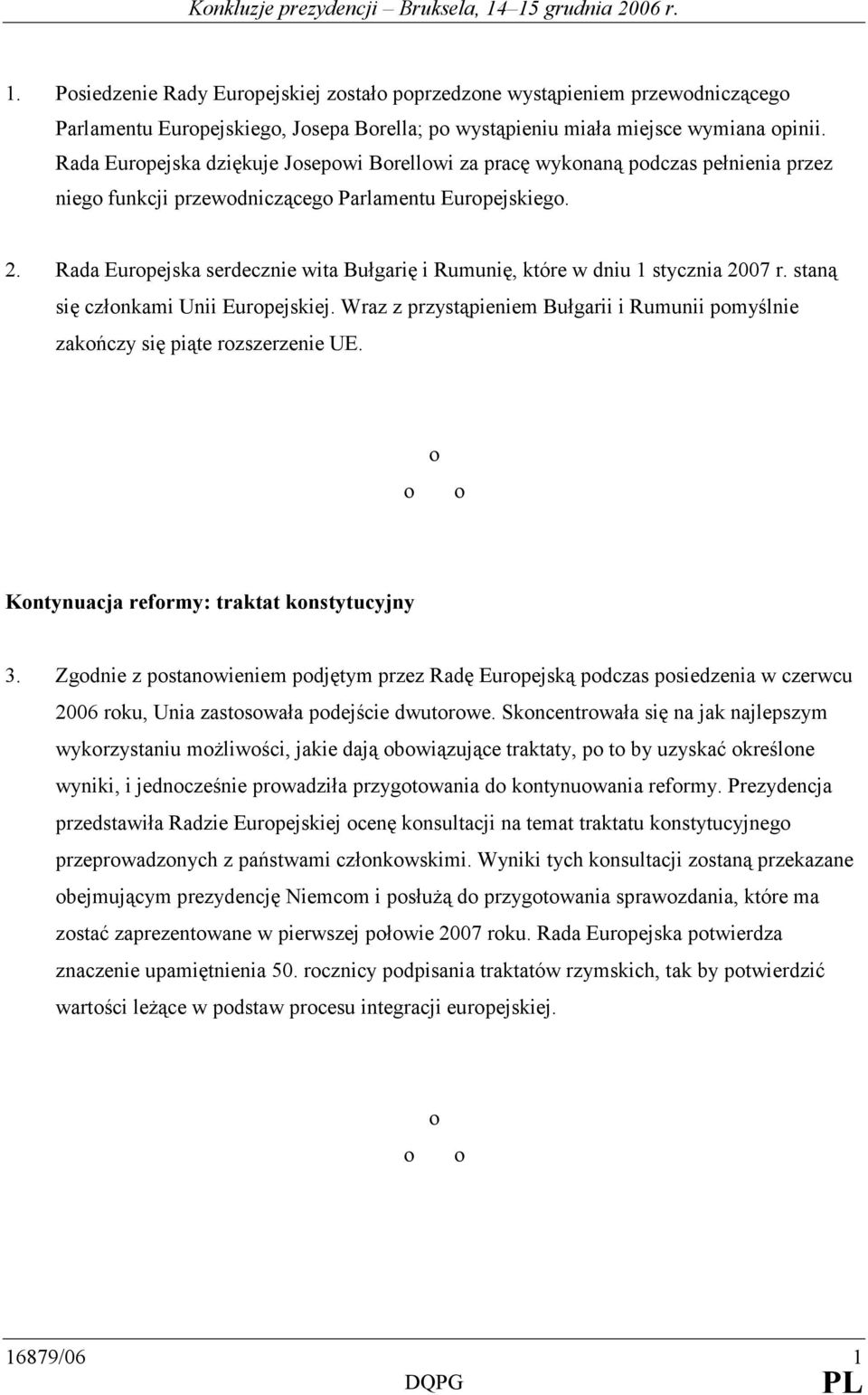 Konkluzje prezydencji – Bruksela, 14–15 grudnia 2006 r.

1. Posiedzenie Rady Europejskiej zostało poprzedzone wystąpieniem przewodniczącego Parlamentu Europejskiego, Josepa Borella; po wystąpieniu miała miejsce wymiana opinii. Rada Europejska dziękuje Josepowi Borellowi za pracę wykonaną podczas pełnienia przez niego funkcji przewodniczącego Parlamentu Europejskiego.

2. Rada Europejska serdecznie wita Bułgarię i Rumunię, które w dniu 1 stycznia 2007 r. staną się członkami Unii Europejskiej. Wraz z przystąpieniem Bułgarii i Rumunii pomyślnie zakończy się piąte rozszerzenie UE.

o
o o

Kontynuacja reformy: traktat konstytucyjny

3. Zgodnie z postanowieniem podjętym przez Radę Europejską podczas posiedzenia w czerwcu 2006 roku, Unia zastosowała podejście dwutorowe. Skoncentrowała się na jak najlepszym wykorzystaniu możliwości, jakie dają obowiązujące traktaty, po to by uzyskać określone wyniki, i jednocześnie prowadziła przygotowania do kontynuowania reformy. Prezydencja przedstawiła Radzie Europejskiej ocenę konsultacji na temat traktatu konstytucyjnego przeprowadzonych z państwami członkowskimi. Wyniki tych konsultacji zostaną przekazane obejmującym prezydencję Niemcom i posłużą do przygotowania sprawozdania, które ma zostać zaprezentowane w pierwszej połowie 2007 roku. Rada Europejska potwierdza znaczenie upamiętnienia 50. rocznicy podpisania traktatów rzymskich, tak by potwierdzić wartości leżące w podstaw procesu integracji europejskiej.

o
o o

16879/06 1
DQPG PL